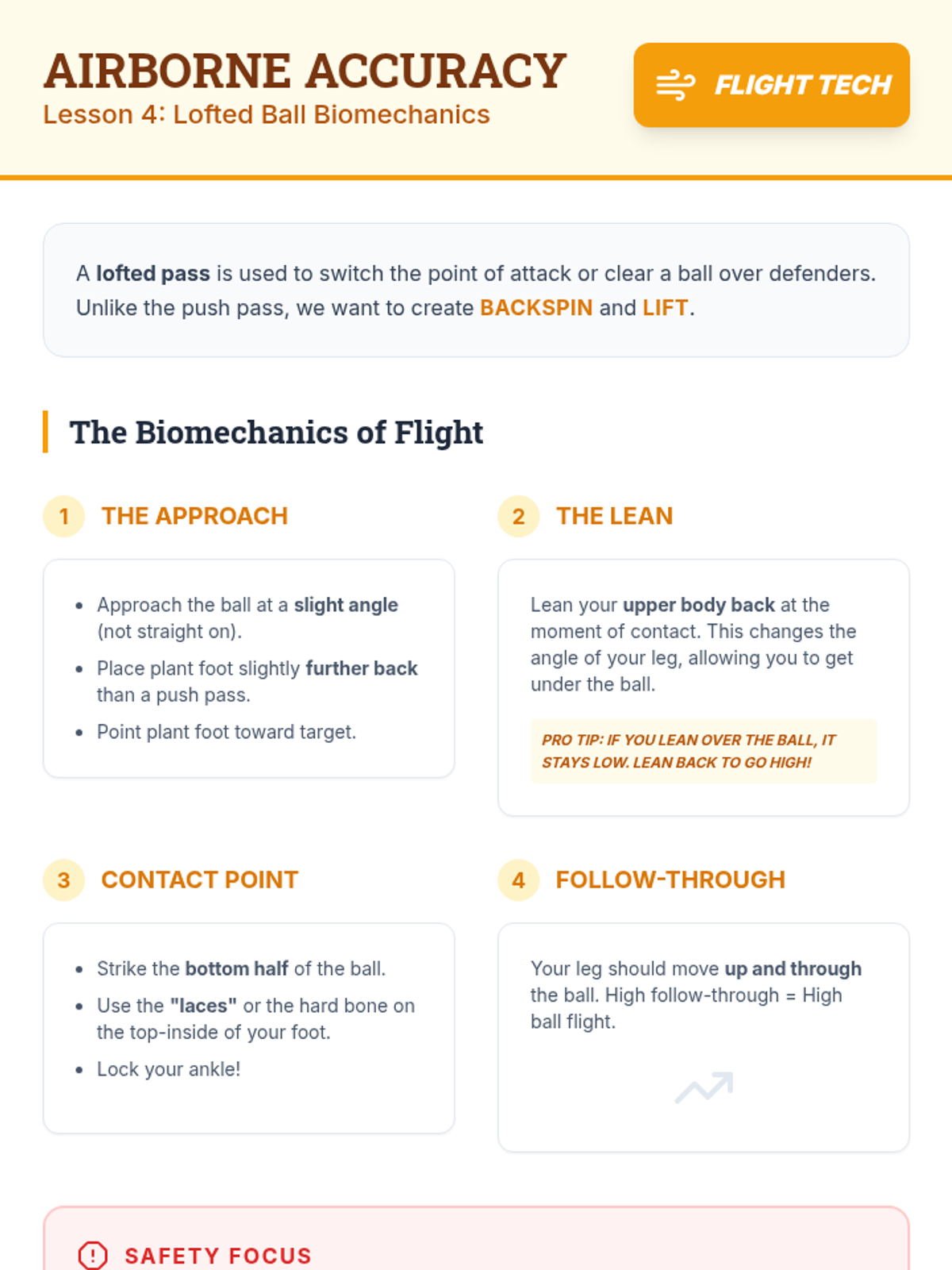 AIRBORNE ACCURACY
Lesson 4: Lofted Ball Biomechanics

FLIGHT TECH

A lofted pass is used to switch the point of attack or clear a ball over defenders. Unlike the push pass, we want to create BACKSPIN and LIFT.

The Biomechanics of Flight

1 THE APPROACH

- Approach the ball at a slight angle (not straight on).
- Place plant foot slightly further back than a push pass.
- Point plant foot toward target.

2 THE LEAN

Lean your upper body back at the moment of contact. This changes the angle of your leg, allowing you to get under the ball.

PRO TIP: IF YOU LEAN OVER THE BALL, IT STAYS LOW. LEAN BACK TO GO HIGH!

3 CONTACT POINT

- Strike the bottom half of the ball.
- Use the "laces" or the hard bone on the top-inside of your foot.
- Lock your ankle!

4 FOLLOW-THROUGH

Your leg should move up and through the ball. High follow-through = High ball flight.

SAFETY FOCUS